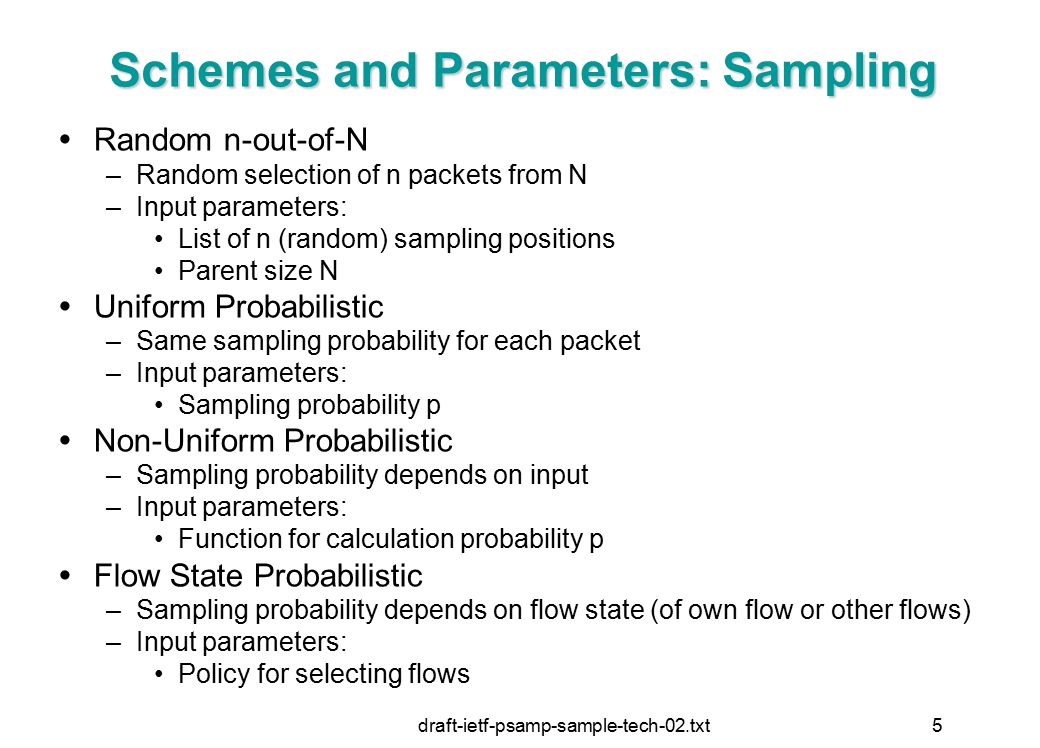 Schemes and Parameters: Sampling

• Random n-out-of-N
– Random selection of n packets from N
– Input parameters:
• List of n (random) sampling positions
• Parent size N

• Uniform Probabilistic
– Same sampling probability for each packet
– Input parameters:
• Sampling probability p

• Non-Uniform Probabilistic
– Sampling probability depends on input
– Input parameters:
• Function for calculation probability p

• Flow State Probabilistic
– Sampling probability depends on flow state (of own flow or other flows)
– Input parameters:
• Policy for selecting flows

draft-ietf-psamp-sample-tech-02.txt

5